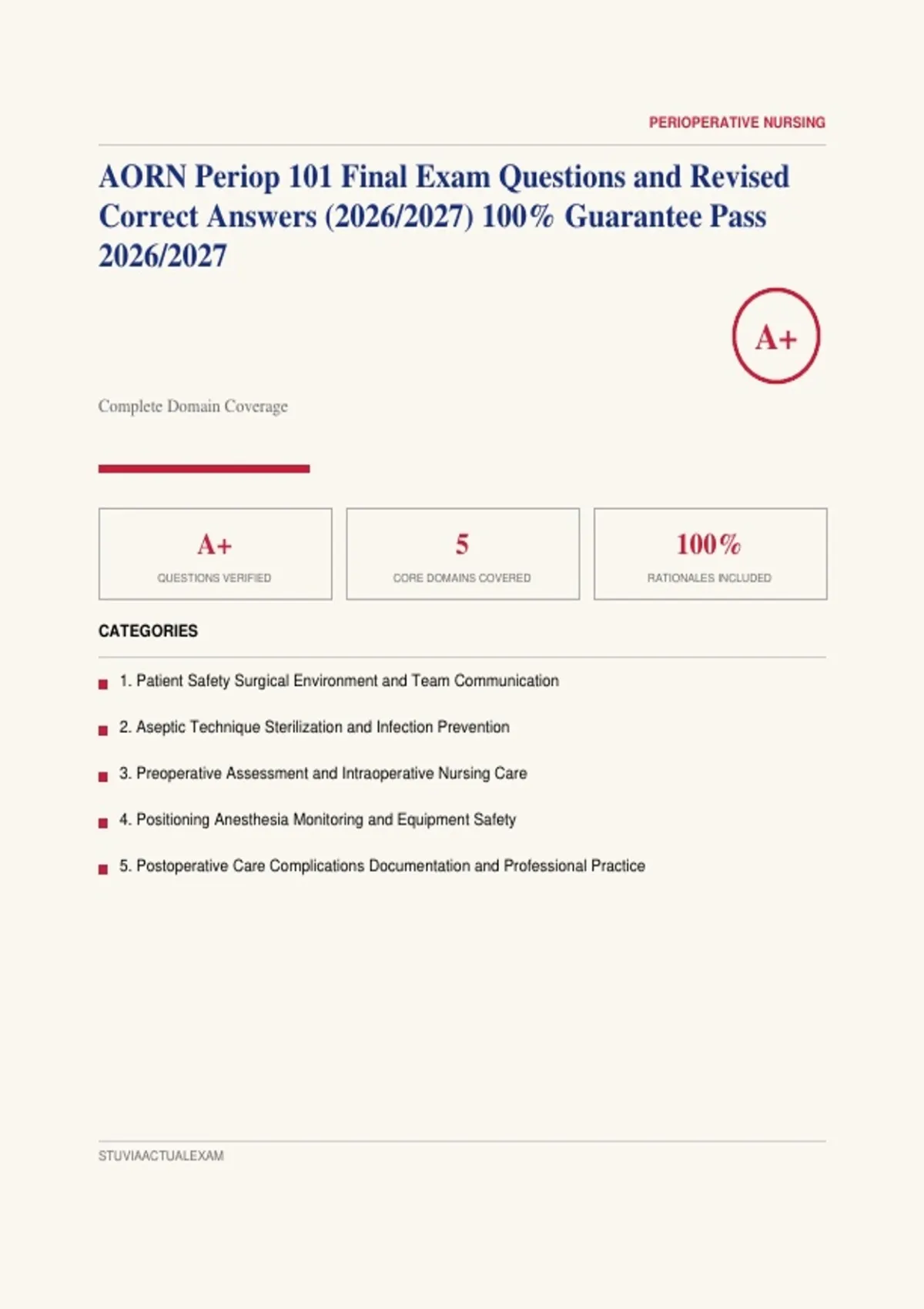 PERIOPERATIVE NURSING

AORN Periop 101 Final Exam Questions and Revised Correct Answers (2026/2027) 100% Guarantee Pass 2026/2027

A+

Complete Domain Coverage

A+
QUESTIONS VERIFIED

5
CORE DOMAINS COVERED

100%
RATIONALES INCLUDED

CATEGORIES

1. Patient Safety Surgical Environment and Team Communication

2. Aseptic Technique Sterilization and Infection Prevention

3. Preoperative Assessment and Intraoperative Nursing Care

4. Positioning Anesthesia Monitoring and Equipment Safety

5. Postoperative Care Complications Documentation and Professional Practice

STUVIAACTUALEXAM